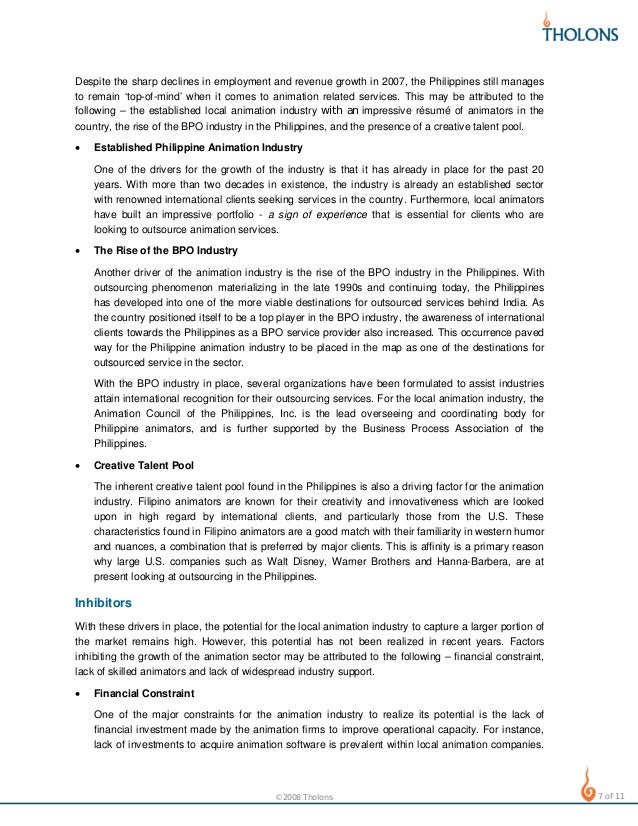 THOLONS

Despite the sharp declines in employment and revenue growth in 2007, the Philippines still manages to remain 'top-of-mind' when it comes to animation related services. This may be attributed to the following – the established local animation industry with an impressive résumé of animators in the country, the rise of the BPO industry in the Philippines, and the presence of a creative talent pool.

• Established Philippine Animation Industry

One of the drivers for the growth of the industry is that it has already in place for the past 20 years. With more than two decades in existence, the industry is already an established sector with renowned international clients seeking services in the country. Furthermore, local animators have built an impressive portfolio - a sign of experience that is essential for clients who are looking to outsource animation services.

• The Rise of the BPO Industry

Another driver of the animation industry is the rise of the BPO industry in the Philippines. With outsourcing phenomenon materializing in the late 1990s and continuing today, the Philippines has developed into one of the more viable destinations for outsourced services behind India. As the country positioned itself to be a top player in the BPO industry, the awareness of international clients towards the Philippines as a BPO service provider also increased. This occurrence paved way for the Philippine animation industry to be placed in the map as one of the destinations for outsourced service in the sector.

With the BPO industry in place, several organizations have been formulated to assist industries attain international recognition for their outsourcing services. For the local animation industry, the Animation Council of the Philippines, Inc. is the lead overseeing and coordinating body for Philippine animators, and is further supported by the Business Process Association of the Philippines.

• Creative Talent Pool

The inherent creative talent pool found in the Philippines is also a driving factor for the animation industry. Filipino animators are known for their creativity and innovativeness which are looked upon in high regard by international clients, and particularly those from the U.S. These characteristics found in Filipino animators are a good match with their familiarity in western humor and nuances, a combination that is preferred by major clients. This is affinity is a primary reason why large U.S. companies such as Walt Disney, Warner Brothers and Hanna-Barbera, are at present looking at outsourcing in the Philippines.

Inhibitors

With these drivers in place, the potential for the local animation industry to capture a larger portion of the market remains high. However, this potential has not been realized in recent years. Factors inhibiting the growth of the animation sector may be attributed to the following – financial constraint, lack of skilled animators and lack of widespread industry support.

• Financial Constraint

One of the major constraints for the animation industry to realize its potential is the lack of financial investment made by the animation firms to improve operational capacity. For instance, lack of investments to acquire animation software is prevalent within local animation companies.

©2008 Tholons

7 of 11